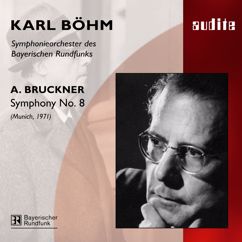 KARL BÖHM

audite

Symphonieorchester des Bayerischen Rundfunks

A. BRUCKNER
Symphony No. 8
(Munich, 1971)

BR Bayerischer Rundfunk